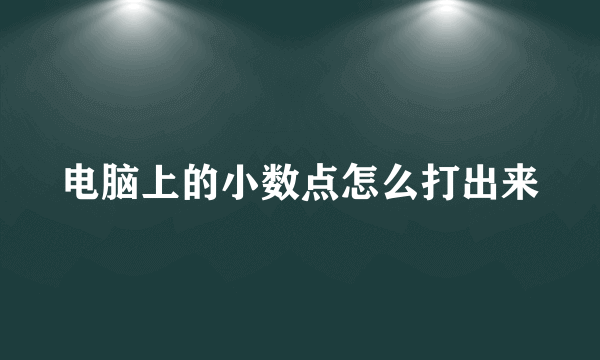 电脑上的小数点怎么打出来